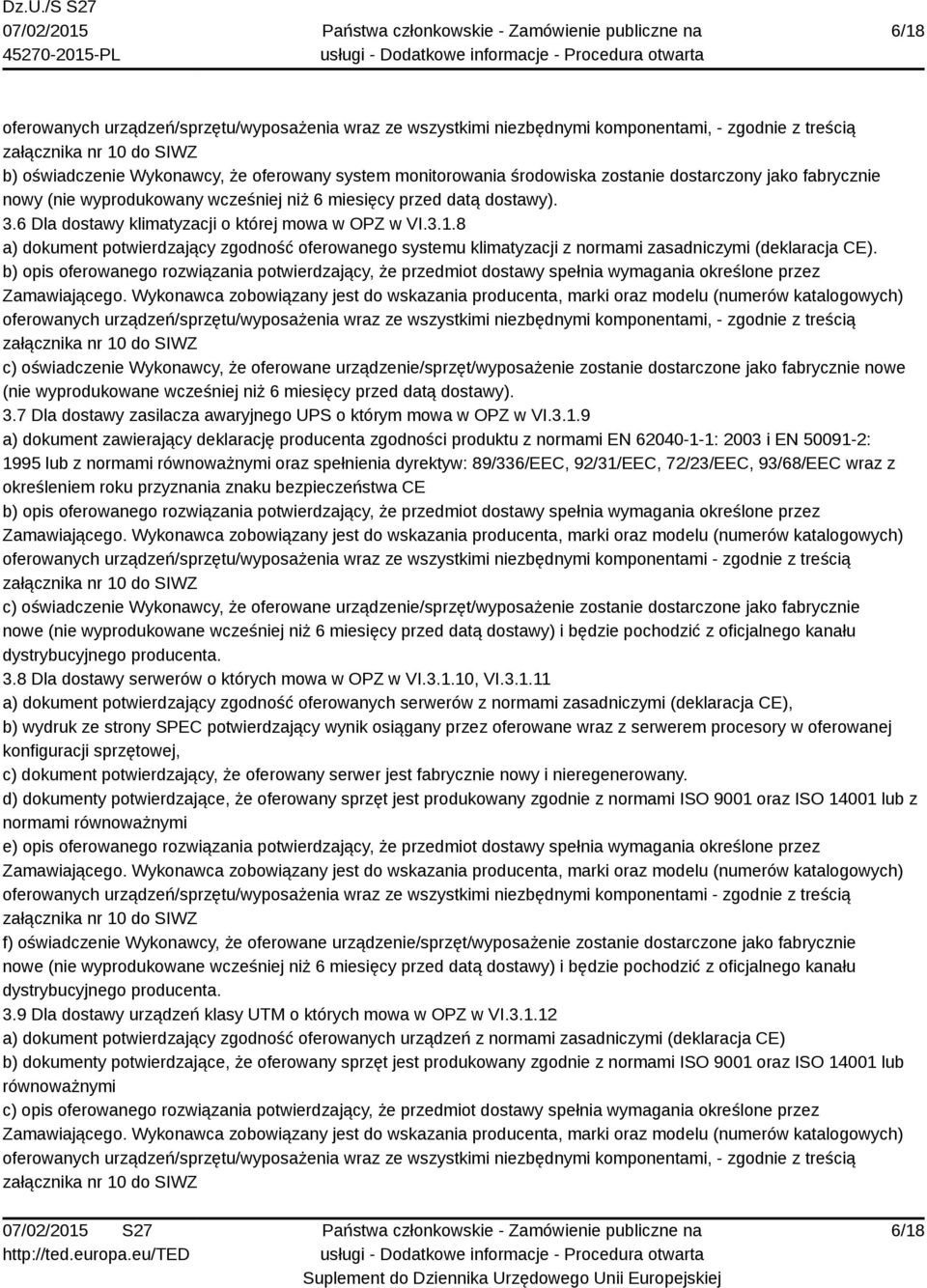 Dz.U./S S27
07/02/2015
45270-2015-PL

Państwa członkowskie - Zamówienie publiczne na usługi - Dodatkowe informacje - Procedura otwarta

6/18

oferowanych urządzeń/sprzętu/wyposażenia wraz ze wszystkimi niezbędnymi komponentami, - zgodnie z treścią załącznika nr 10 do SIWZ
b) oświadczenie Wykonawcy, że oferowany system monitorowania środowiska zostanie dostarczony jako fabrycznie nowy (nie wyprodukowany wcześniej niż 6 miesięcy przed datą dostawy).
3.6 Dla dostawy klimatyzacji o której mowa w OPZ w VI.3.1.8
a) dokument potwierdzający zgodność oferowanego systemu klimatyzacji z normami zasadniczymi (deklaracja CE).
b) opis oferowanego rozwiązania potwierdzający, że przedmiot dostawy spełnia wymagania określone przez Zamawiającego. Wykonawca zobowiązany jest do wskazania producenta, marki oraz modelu (numerów katalogowych) oferowanych urządzeń/sprzętu/wyposażenia wraz ze wszystkimi niezbędnymi komponentami, - zgodnie z treścią załącznika nr 10 do SIWZ
c) oświadczenie Wykonawcy, że oferowane urządzenie/sprzęt/wyposażenie zostanie dostarczone jako fabrycznie nowe (nie wyprodukowane wcześniej niż 6 miesięcy przed datą dostawy).
3.7 Dla dostawy zasilacza awaryjnego UPS o którym mowa w OPZ w VI.3.1.9
a) dokument zawierający deklarację producenta zgodności produktu z normami EN 62040-1-1: 2003 i EN 50091-2: 1995 lub z normami równoważnymi oraz spełnienia dyrektyw: 89/336/EEC, 92/31/EEC, 72/23/EEC, 93/68/EEC wraz z określeniem roku przyznania znaku bezpieczeństwa CE
b) opis oferowanego rozwiązania potwierdzający, że przedmiot dostawy spełnia wymagania określone przez Zamawiającego. Wykonawca zobowiązany jest do wskazania producenta, marki oraz modelu (numerów katalogowych) oferowanych urządzeń/sprzętu/wyposażenia wraz ze wszystkimi niezbędnymi komponentami - zgodnie z treścią załącznika nr 10 do SIWZ
c) oświadczenie Wykonawcy, że oferowane urządzenie/sprzęt/wyposażenie zostanie dostarczone jako fabrycznie nowe (nie wyprodukowane wcześniej niż 6 miesięcy przed datą dostawy) i będzie pochodzić z oficjalnego kanału dystrybucyjnego producenta.
3.8 Dla dostawy serwerów o których mowa w OPZ w VI.3.1.10, VI.3.1.11
a) dokument potwierdzający zgodność oferowanych serwerów z normami zasadniczymi (deklaracja CE),
b) wydruk ze strony SPEC potwierdzający wynik osiągany przez oferowane wraz z serwerem procesory w oferowanej konfiguracji sprzętowej,
c) dokument potwierdzający, że oferowany serwer jest fabrycznie nowy i nieregenerowany.
d) dokumenty potwierdzające, że oferowany sprzęt jest produkowany zgodnie z normami ISO 9001 oraz ISO 14001 lub z normami równoważnymi
e) opis oferowanego rozwiązania potwierdzający, że przedmiot dostawy spełnia wymagania określone przez Zamawiającego. Wykonawca zobowiązany jest do wskazania producenta, marki oraz modelu (numerów katalogowych) oferowanych urządzeń/sprzętu/wyposażenia wraz ze wszystkimi niezbędnymi komponentami - zgodnie z treścią załącznika nr 10 do SIWZ
f) oświadczenie Wykonawcy, że oferowane urządzenie/sprzęt/wyposażenie zostanie dostarczone jako fabrycznie nowe (nie wyprodukowane wcześniej niż 6 miesięcy przed datą dostawy) i będzie pochodzić z oficjalnego kanału dystrybucyjnego producenta.
3.9 Dla dostawy urządzeń klasy UTM o których mowa w OPZ w VI.3.1.12
a) dokument potwierdzający zgodność oferowanych urządzeń z normami zasadniczymi (deklaracja CE)
b) dokumenty potwierdzające, że oferowany sprzęt jest produkowany zgodnie z normami ISO 9001 oraz ISO 14001 lub równoważnymi
c) opis oferowanego rozwiązania potwierdzający, że przedmiot dostawy spełnia wymagania określone przez Zamawiającego. Wykonawca zobowiązany jest do wskazania producenta, marki oraz modelu (numerów katalogowych) oferowanych urządzeń/sprzętu/wyposażenia wraz ze wszystkimi niezbędnymi komponentami, - zgodnie z treścią załącznika nr 10 do SIWZ

07/02/2015 S27
http://ted.europa.eu/TED

Państwa członkowskie - Zamówienie publiczne na usługi - Dodatkowe informacje - Procedura otwarta
Suplement do Dziennika Urzędowego Unii Europejskiej

6/18